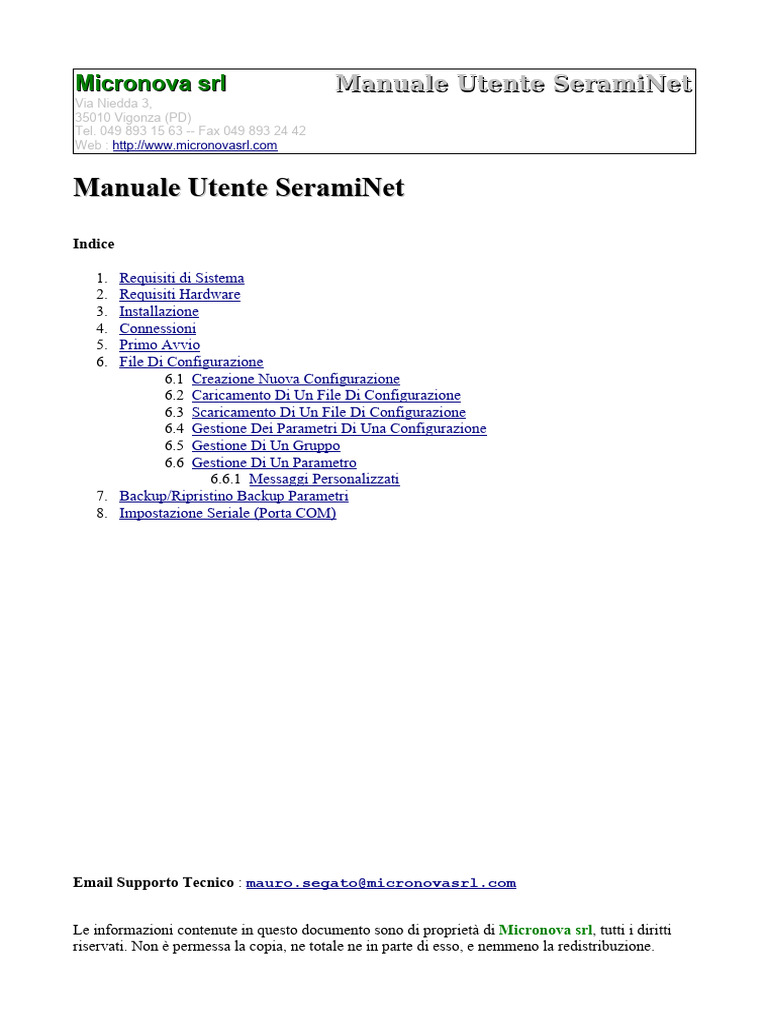 Micronova srl
Manuale Utente SeramiNet
Via Niedda 3,
35010 Vigonza (PD)
Tel. 049 893 15 63 -- Fax 049 893 24 42
Web : http://www.micronovasrl.com

Manuale Utente SeramiNet

Indice

1. Requisiti di Sistema
2. Requisiti Hardware
3. Installazione
4. Connessioni
5. Primo Avvio
6. File Di Configurazione
6.1 Creazione Nuova Configurazione
6.2 Caricamento Di Un File Di Configurazione
6.3 Scaricamento Di Un File Di Configurazione
6.4 Gestione Dei Parametri Di Una Configurazione
6.5 Gestione Di Un Gruppo
6.6 Gestione Di Un Parametro
6.6.1 Messaggi Personalizzati
7. Backup/Ripristino Backup Parametri
8. Impostazione Seriale (Porta COM)

Email Supporto Tecnico : mauro.segato@micronovasrl.com

Le informazioni contenute in questo documento sono di proprietà di Micronova srl, tutti i diritti riservati. Non è permessa la copia, ne totale ne in parte di esso, e nemmeno la redistribuzione.